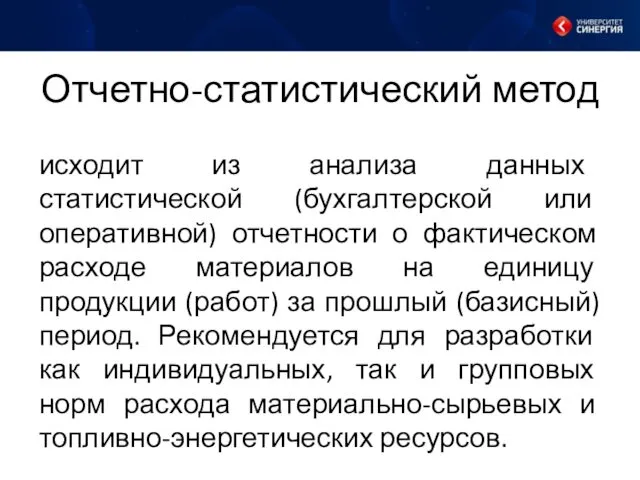 УНИВЕРСИТЕТ СИНЕРГИЯ

Отчетно-статистический метод

исходит из анализа данных статистической (бухгалтерской или оперативной) отчетности о фактическом расходе материалов на единицу продукции (работ) за прошлый (базисный) период. Рекомендуется для разработки как индивидуальных, так и групповых норм расхода материально-сырьевых и топливно-энергетических ресурсов.